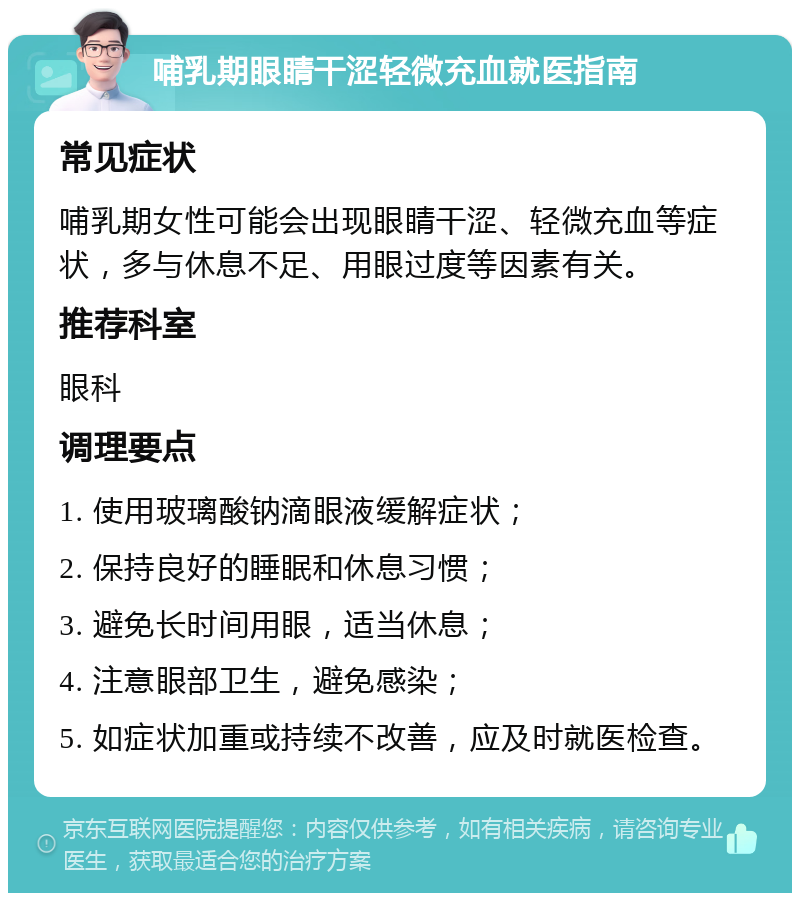 哺乳期眼睛干涩轻微充血就医指南

常见症状

哺乳期女性可能会出现眼睛干涩、轻微充血等症状，多与休息不足、用眼过度等因素有关。

推荐科室

眼科

调理要点

1. 使用玻璃酸钠滴眼液缓解症状；

2. 保持良好的睡眠和休息习惯；

3. 避免长时间用眼，适当休息；

4. 注意眼部卫生，避免感染；

5. 如症状加重或持续不改善，应及时就医检查。

京东互联网医院提醒您：内容仅供参考，如有相关疾病，请咨询专业医生，获取最适合您的治疗方案